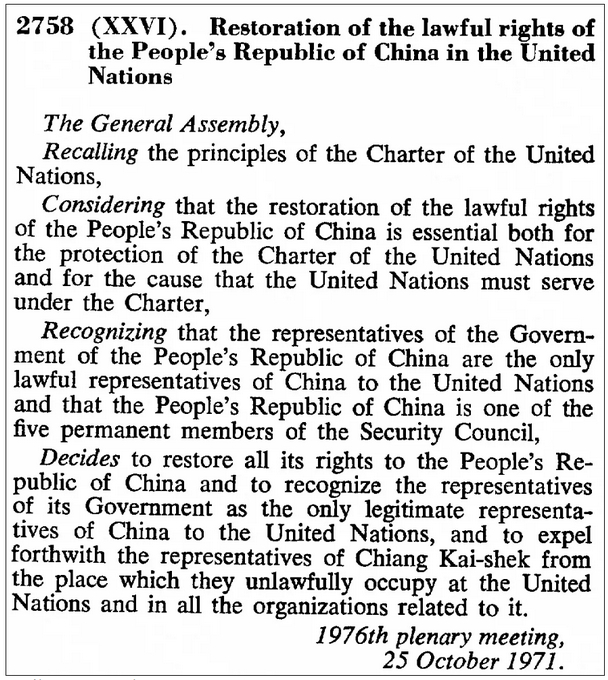 2758 (XXVI). Restoration of the lawful rights of the People's Republic of China in the United Nations

The General Assembly,

Recalling the principles of the Charter of the United Nations,

Considering that the restoration of the lawful rights of the People's Republic of China is essential both for the protection of the Charter of the United Nations and for the cause that the United Nations must serve under the Charter,

Recognizing that the representatives of the Government of the People's Republic of China are the only lawful representatives of China to the United Nations and that the People's Republic of China is one of the five permanent members of the Security Council,

Decides to restore all its rights to the People's Republic of China and to recognize the representatives of its Government as the only legitimate representatives of China to the United Nations, and to expel forthwith the representatives of Chiang Kai-shek from the place which they unlawfully occupy at the United Nations and in all the organizations related to it.

1976th plenary meeting,
25 October 1971.